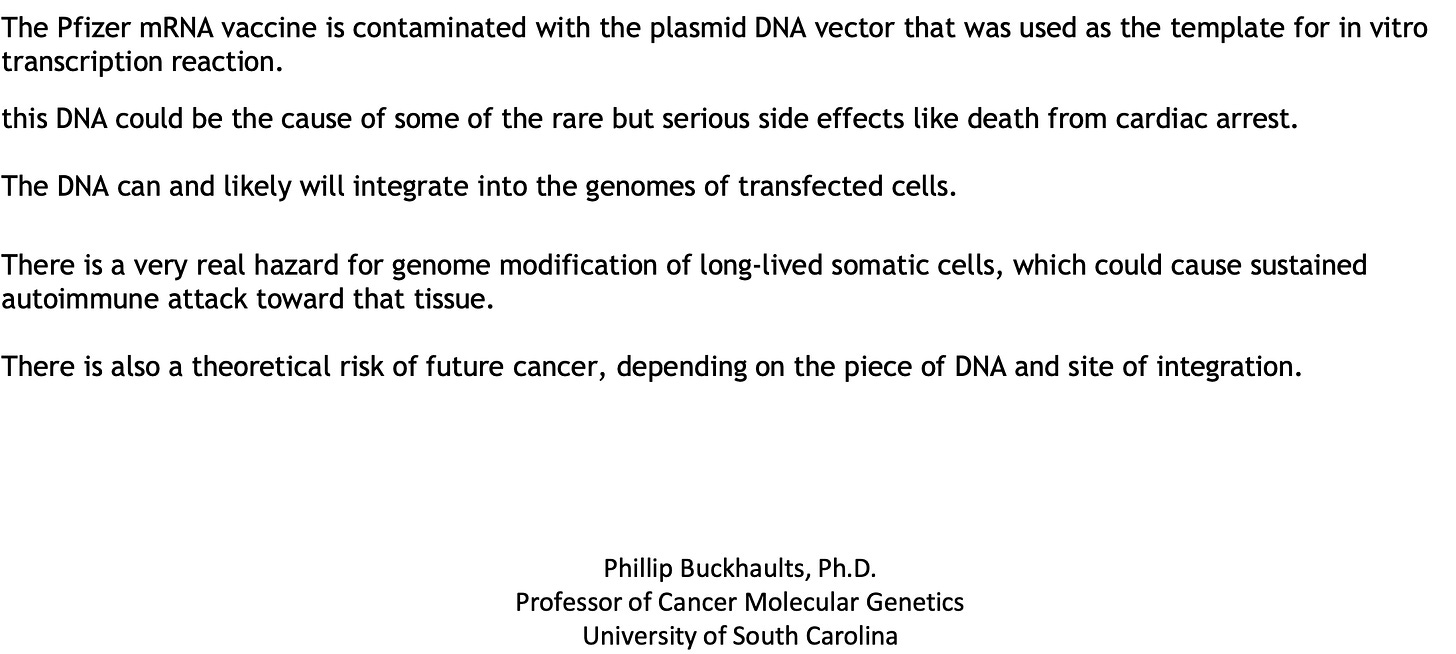 The Pfizer mRNA vaccine is contaminated with the plasmid DNA vector that was used as the template for in vitro transcription reaction.

this DNA could be the cause of some of the rare but serious side effects like death from cardiac arrest.

The DNA can and likely will integrate into the genomes of transfected cells.

There is a very real hazard for genome modification of long-lived somatic cells, which could cause sustained autoimmune attack toward that tissue.

There is also a theoretical risk of future cancer, depending on the piece of DNA and site of integration.

Phillip Buckhaults, Ph.D.
Professor of Cancer Molecular Genetics
University of South Carolina